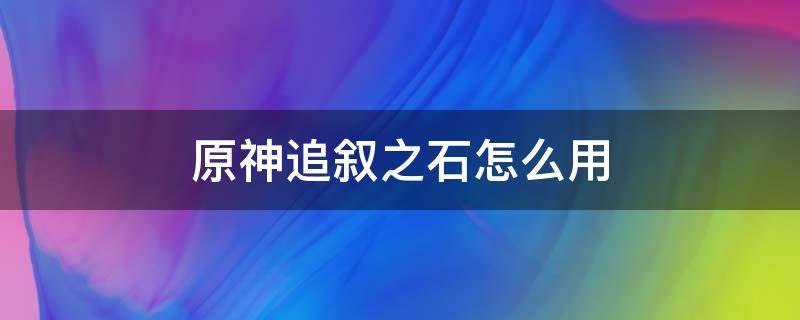 原神追叙之石怎么用